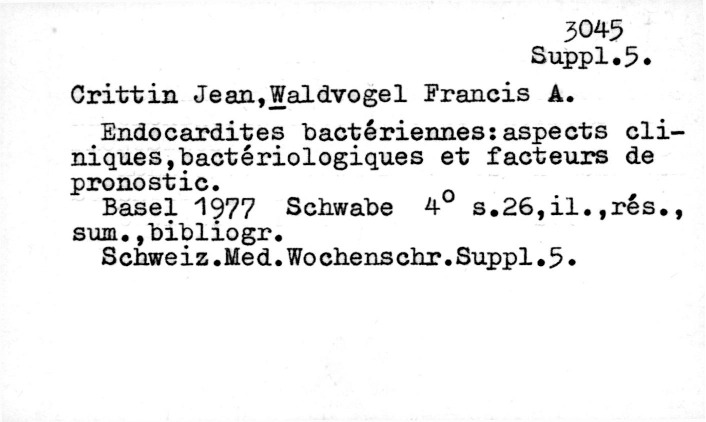 3045
Suppl.5.

Crittin Jean,Waldvogel Francis A.

Endocardites bactériennes:aspects cliniques,bactériologiques et facteurs de pronostic.

Basel 1977 Schwabe 4° s.26,il.,rés., sum.,bibliogr.

Schweiz.Med.Wochenschr.Suppl.5.